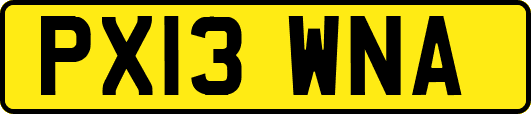 PX13 WNA